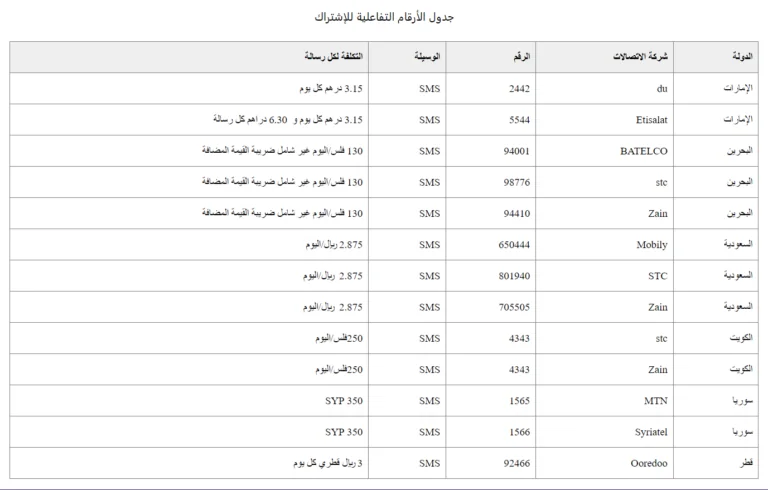 جدول الأرقام التفاعلية للإشتراك

| الدولة | شركة الاتصالات | الرقم | الوسيلة | التكلفة لكل رسالة |
|---|---|---|---|---|
| الإمارات | du | 2442 | SMS | 3.15 درهم كل يوم |
| الإمارات | Etisalat | 5544 | SMS | 3.15 درهم كل يوم و 6.30 دراهم كل رسالة |
| البحرين | BATELCO | 94001 | SMS | 130 فلس/اليوم غير شامل ضريبة القيمة المضافة |
| البحرين | stc | 98776 | SMS | 130 فلس/اليوم غير شامل ضريبة القيمة المضافة |
| البحرين | Zain | 94410 | SMS | 130 فلس/اليوم غير شامل ضريبة القيمة المضافة |
| السعودية | Mobily | 650444 | SMS | 2.875 ريال/اليوم |
| السعودية | STC | 801940 | SMS | 2.875 ريال/اليوم |
| السعودية | Zain | 705505 | SMS | 2.875 ريال/اليوم |
| الكويت | stc | 4343 | SMS | 250فلس/اليوم |
| الكويت | Zain | 4343 | SMS | 250فلس/اليوم |
| سوريا | MTN | 1565 | SMS | SYP 350 |
| سوريا | Syriatel | 1566 | SMS | SYP 350 |
| قطر | Ooredoo | 92466 | SMS | 3 ريال قطري كل يوم |